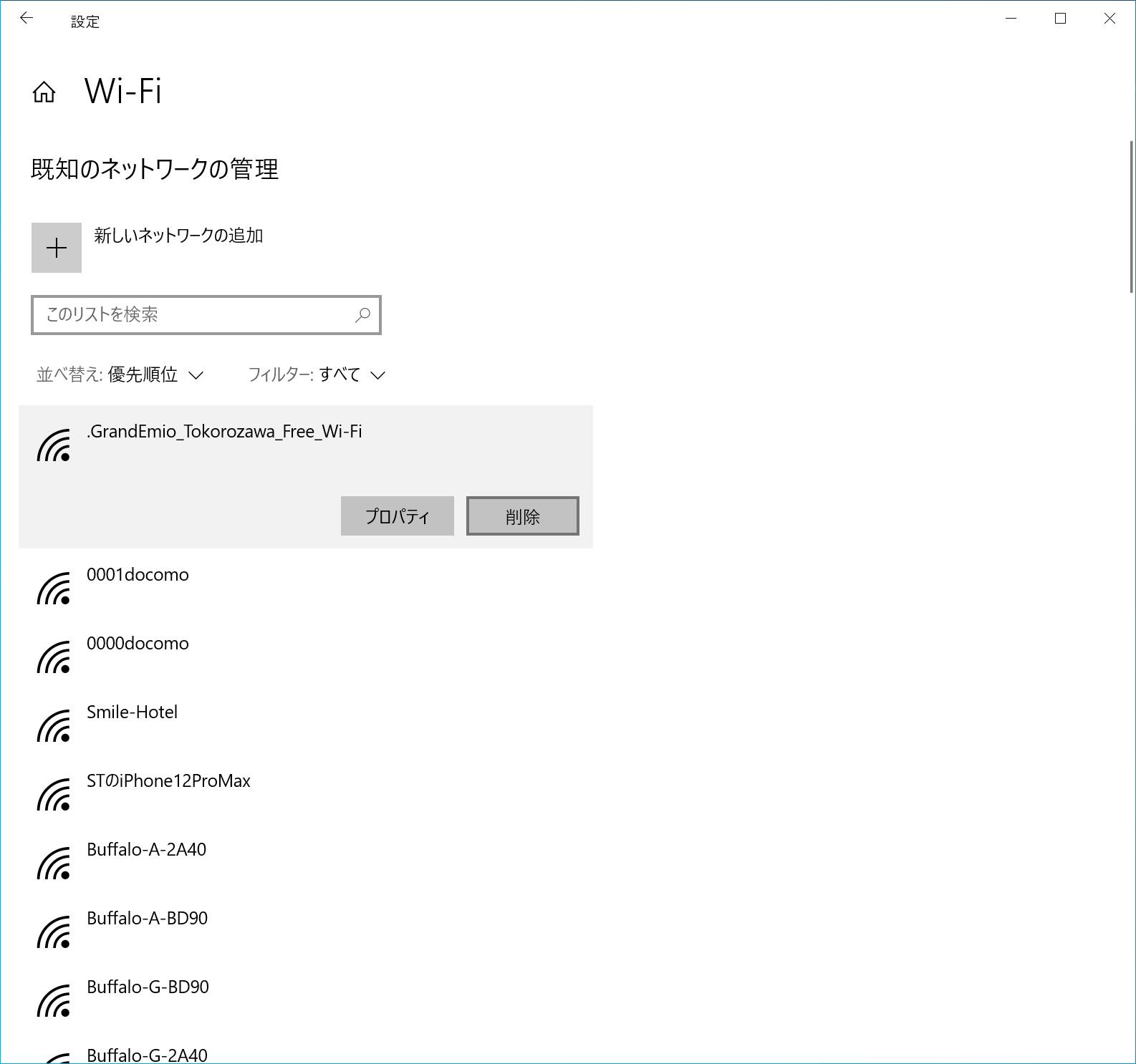 設定

Wi-Fi

既知のネットワークの管理

新しいネットワークの追加

このリストを検索

並べ替え: 優先順位

フィルター: すべて

.GrandEmio_Tokorozawa_Free_Wi-Fi

プロパティ

削除

0001docomo

0000docomo

Smile-Hotel

STのiPhone12ProMax

Buffalo-A-2A40

Buffalo-A-BD90

Buffalo-G-BD90

Buffalo-G-2A40